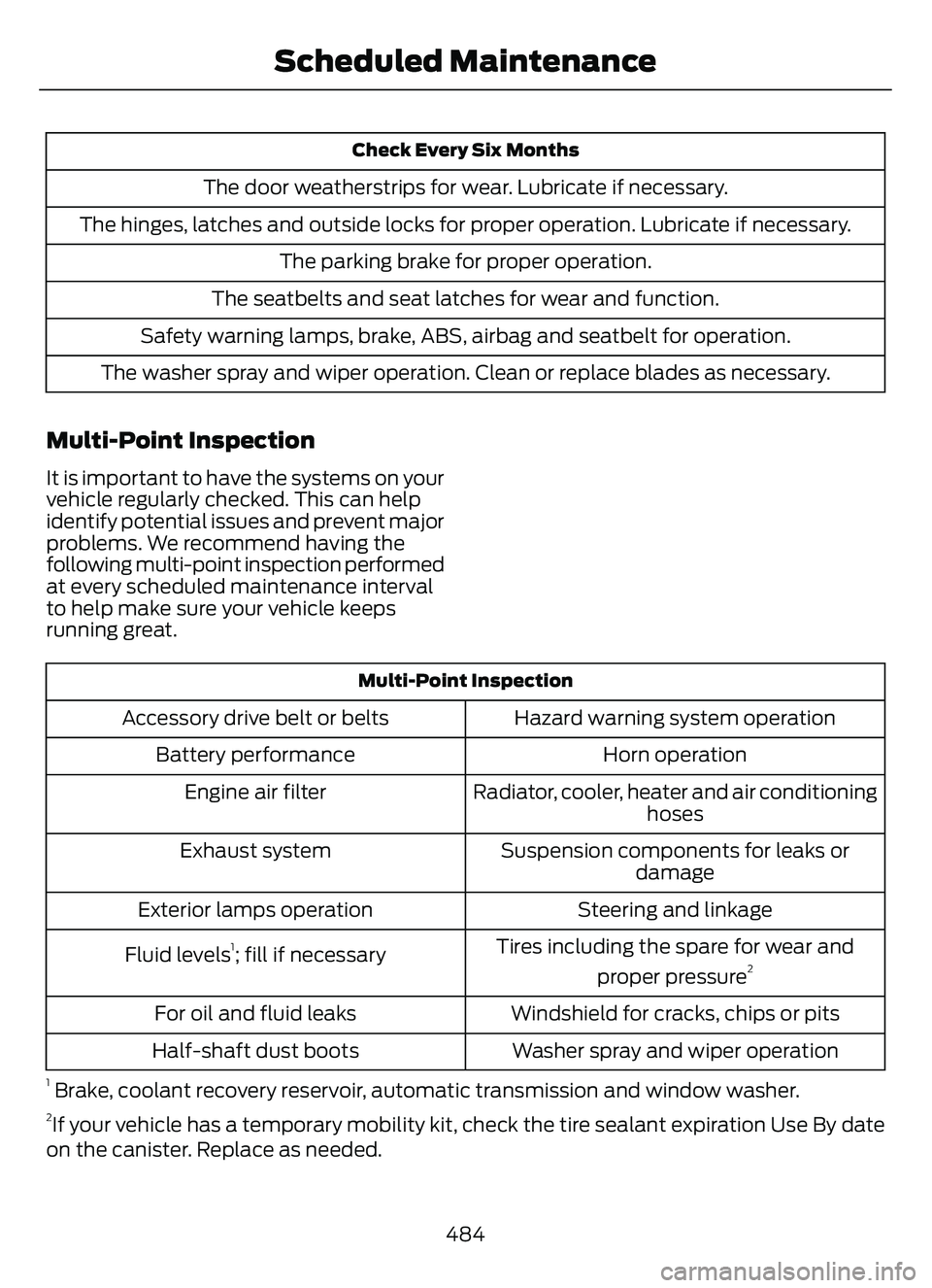 Scheduled Maintenance

| Check Every Six Months |
|---|
| The door weatherstrips for wear. Lubricate if necessary. |
| The hinges, latches and outside locks for proper operation. Lubricate if necessary. |
| The parking brake for proper operation. |
| The seatbelts and seat latches for wear and function. |
| Safety warning lamps, brake, ABS, airbag and seatbelt for operation. |
| The washer spray and wiper operation. Clean or replace blades as necessary. |

Multi-Point Inspection

It is important to have the systems on your vehicle regularly checked. This can help identify potential issues and prevent major problems. We recommend having the following multi-point inspection performed at every scheduled maintenance interval to help make sure your vehicle keeps running great.

| Multi-Point Inspection | |
|---|---|
| Accessory drive belt or belts | Hazard warning system operation |
| Battery performance | Horn operation |
| Engine air filter | Radiator, cooler, heater and air conditioning hoses |
| Exhaust system | Suspension components for leaks or damage |
| Exterior lamps operation | Steering and linkage |
| Fluid levels$^1$; fill if necessary | Tires including the spare for wear and proper pressure$^2$ |
| For oil and fluid leaks | Windshield for cracks, chips or pits |
| Half-shaft dust boots | Washer spray and wiper operation |

$^1$ Brake, coolant recovery reservoir, automatic transmission and window washer.

$^2$If your vehicle has a temporary mobility kit, check the tire sealant expiration Use By date on the canister. Replace as needed.

484

carmanualsonline.info